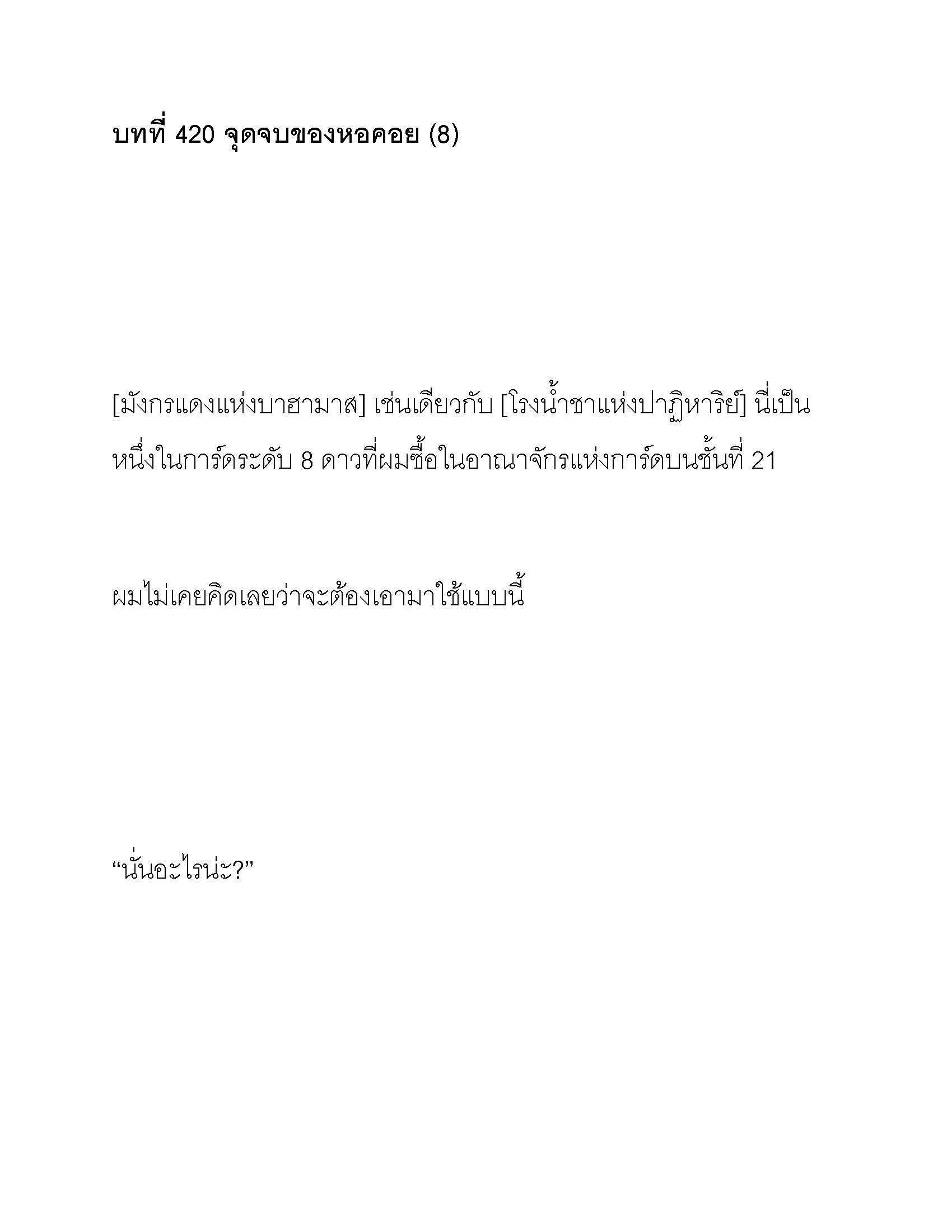 บทที่ 420 จุดจบของหอคอย (8)

[มังกรแดงแห่งบาฮามาส] เช่นเดียวกับ [โรงน้ำชาแห่งปาฏิหาริย์] นี่เป็นหนึ่งในการ์ดระดับ 8 ดาวที่ผมซื้อในอาณาจักรแห่งการ์ดบนชั้นที่ 21

ผมไม่เคยคิดเลยว่าจะต้องเอามาใช้แบบนี้

“นั่นอะไรน่ะ?”